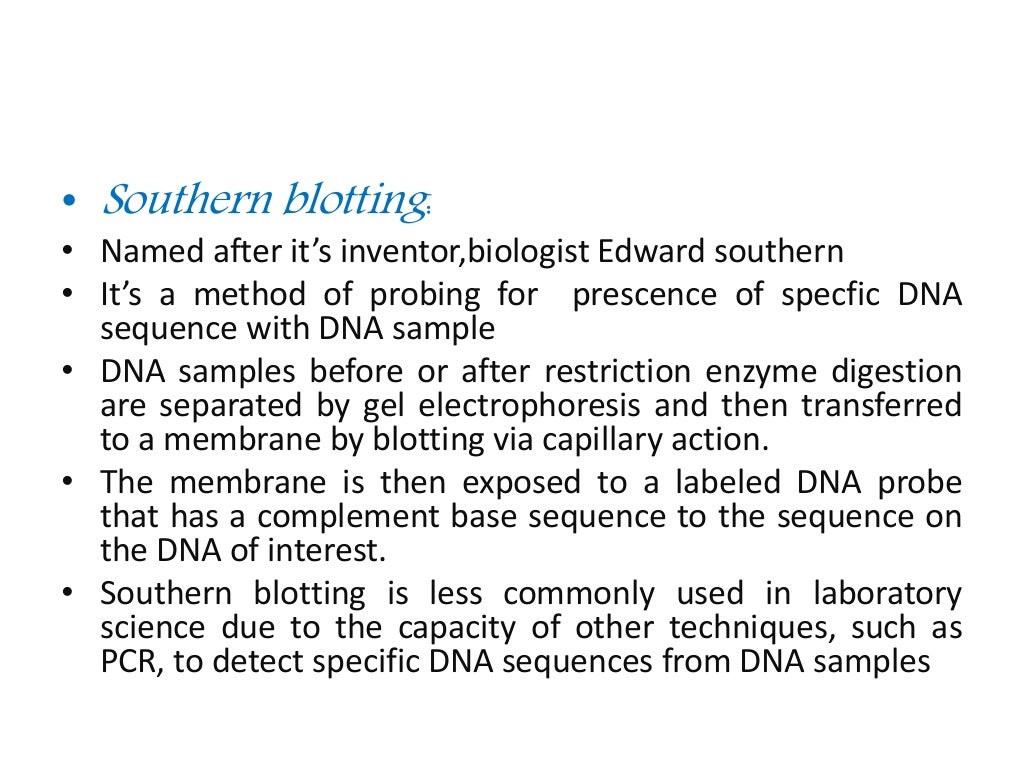 • Southern blotting:
• Named after it's inventor,biologist Edward southern
• It's a method of probing for prescence of specfic DNA sequence with DNA sample
• DNA samples before or after restriction enzyme digestion are separated by gel electrophoresis and then transferred to a membrane by blotting via capillary action.
• The membrane is then exposed to a labeled DNA probe that has a complement base sequence to the sequence on the DNA of interest.
• Southern blotting is less commonly used in laboratory science due to the capacity of other techniques, such as PCR, to detect specific DNA sequences from DNA samples